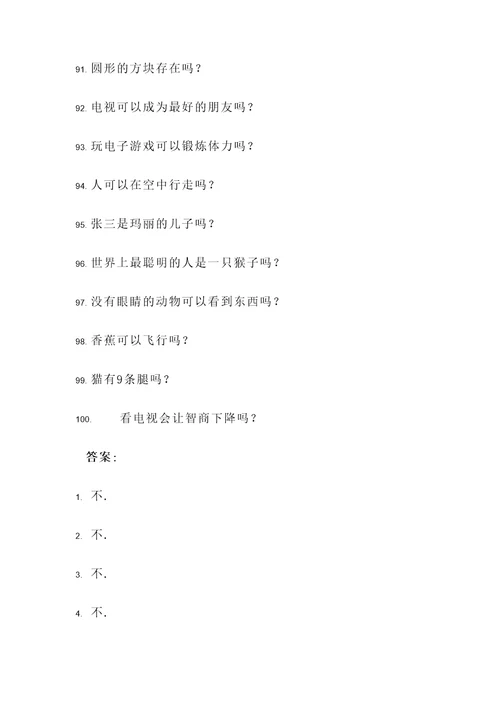 91. 圆形的方块存在吗？

92. 电视可以成为最好的朋友吗？

93. 玩电子游戏可以锻炼体力吗？

94. 人可以在空中行走吗？

95. 张三是玛丽的儿子吗？

96. 世界上最聪明的人是一只猴子吗？

97. 没有眼睛的动物可以看到东西吗？

98. 香蕉可以飞行吗？

99. 猫有9条腿吗？

100. 看电视会让智商下降吗？

答案：

1. 不.

2. 不.

3. 不.

4. 不.